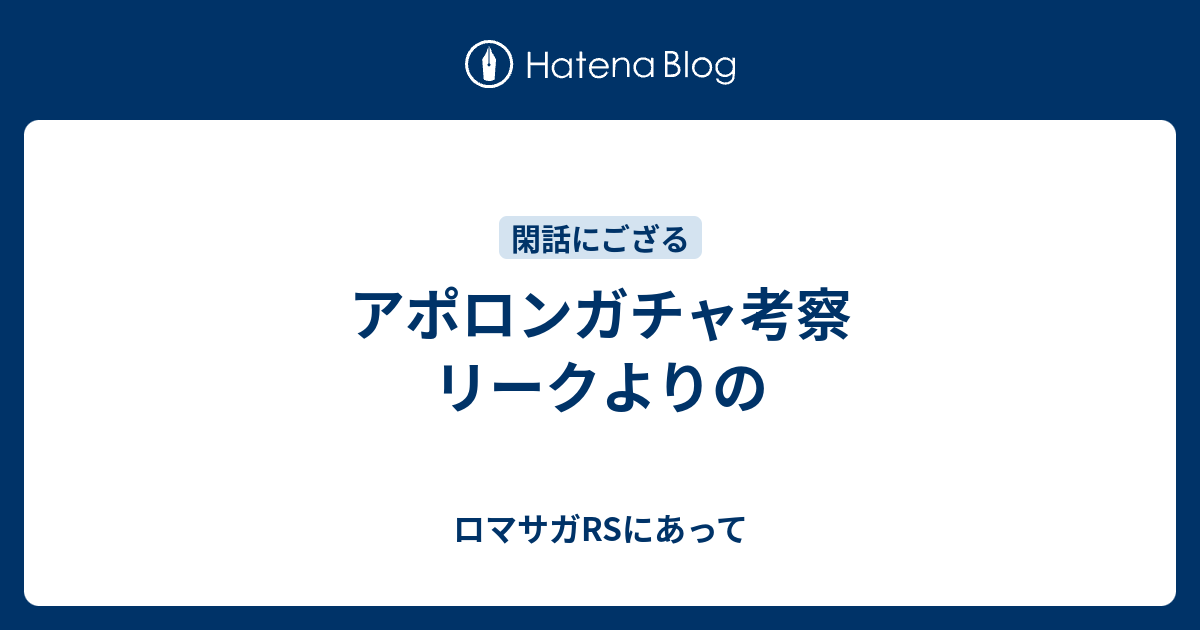 Hatena Blog

閑話にござる

アポロンガチャ考察
リークよりの

ロマサガRSにあって